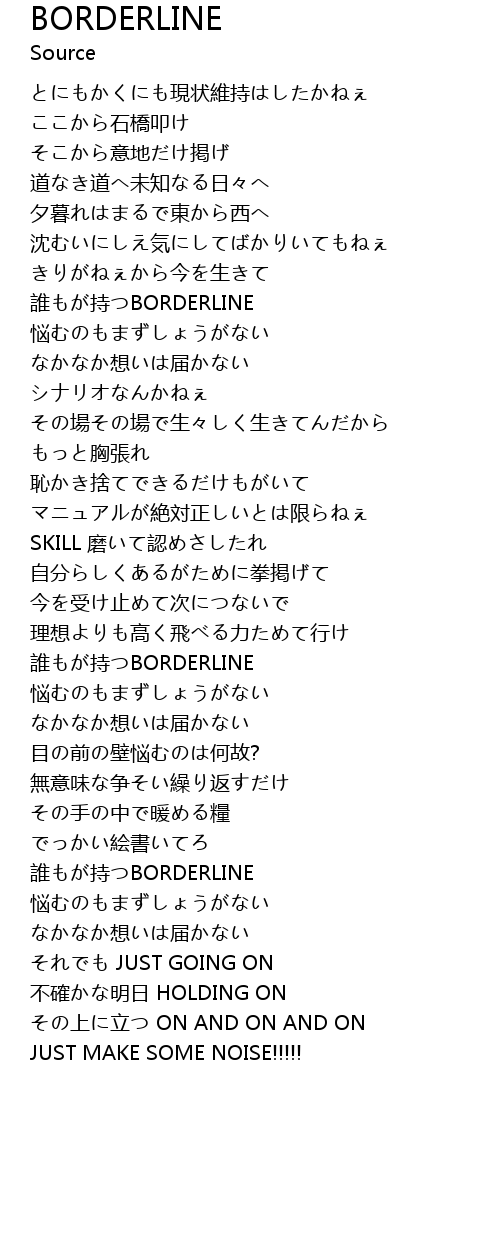 BORDERLINE
Source

とにもかくにも現状維持はしたかねぇ
ここから石橋叩け
そこから意地だけ掲げ
道なき道へ未知なる日々へ
夕暮れはまるで東から西へ
沈むいにしえ気にしてばかりいてもねぇ
きりがねぇから今を生きて
誰もが持つBORDERLINE
悩むのもまずしょうがない
なかなか想いは届かない
シナリオなんかねぇ
その場その場で生々しく生きてんだから
もっと胸張れ
恥かき捨てできるだけもがいて
マニュアルが絶対正しいとは限らねぇ
SKILL 磨いて認めさしたれ
自分らしくあるがために拳掲げて
今を受け止めて次につないで
理想よりも高く飛べる力ためて行け
誰もが持つBORDERLINE
悩むのもまずしょうがない
なかなか想いは届かない
目の前の壁悩むのは何故?
無意味な争そい繰り返すだけ
その手の中で暖める糧
でっかい絵書いてろ
誰もが持つBORDERLINE
悩むのもまずしょうがない
なかなか想いは届かない
それでも JUST GOING ON
不確かな明日 HOLDING ON
その上に立つ ON AND ON AND ON
JUST MAKE SOME NOISE!!!!!